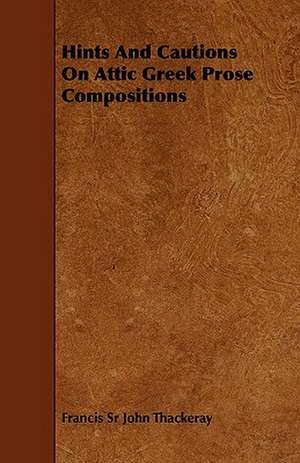 Hints And Cautions On Attic Greek Prose Compositions

Francis Sr John Thackeray